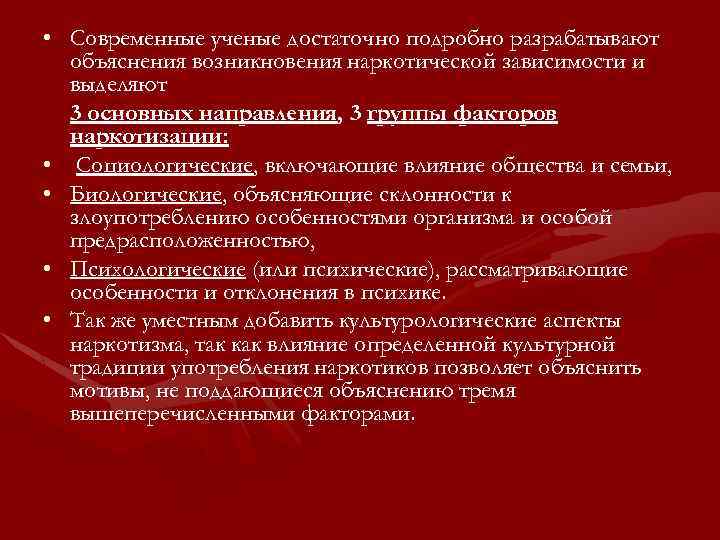 • Современные ученые достаточно подробно разрабатывают объяснения возникновения наркотической зависимости и выделяют

3 основных направления, 3 группы факторов наркотизации:

• Социологические, включающие влияние общества и семьи,

• Биологические, объясняющие склонности к злоупотреблению особенностями организма и особой предрасположенностью,

• Психологические (или психические), рассматривающие особенности и отклонения в психике.

• Так же уместным добавить культурологические аспекты наркотизма, так как влияние определенной культурной традиции употребления наркотиков позволяет объяснить мотивы, не поддающиеся объяснению тремя вышеперечисленными факторами.